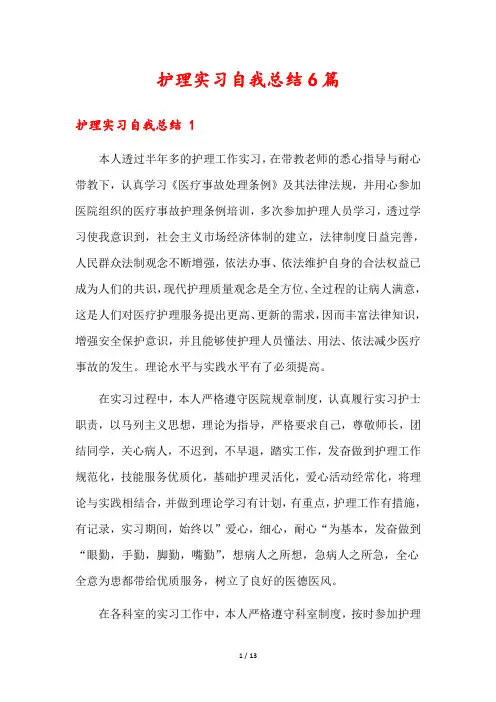 护理实习自我总结6篇

护理实习自我总结 1

本人透过半年多的护理工作实习，在带教老师的悉心指导与耐心带教下，认真学习《医疗事故处理条例》及其法律法规，并用心参加医院组织的医疗事故护理条例培训，多次参加护理人员学习，透过学习使我意识到，社会主义市场经济体制的建立，法律制度日益完善，人民群众法制观念不断增强，依法办事、依法维护自身的合法权益已成为人们的共识，现代护理质量观念是全方位、全过程的让病人满意，这是人们对医疗护理服务提出更高、更新的需求，因而丰富法律知识，增强安全保护意识，并且能够使护理人员懂法、用法、依法减少医疗事故的发生。理论水平与实践水平有了必须提高。

在实习过程中，本人严格遵守医院规章制度，认真履行实习护士职责，以马列主义思想，理论为指导，严格要求自己，尊敬师长，团结同学，关心病人，不迟到，不早退，踏实工作，发奋做到护理工作规范化，技能服务优质化，基础护理灵活化，爱心活动经常化，将理论与实践相结合，并做到理论学习有计划，有重点，护理工作有措施，有记录，实习期间，始终以”爱心，细心，耐心“为基本，发奋做到“眼勤，手勤，脚勤，嘴勤”，想病人之所想，急病人之所急，全心全意为患都带给优质服务，树立了良好的医德医风。

在各科室的实习工作中，本人严格遵守科室制度，按时参加护理

1 / 13